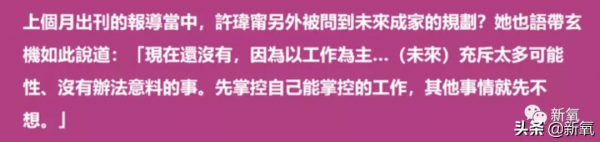 上個月出刊的報導當中，許瑋甯另外被問到未來成家的規劃？她也語帶玄機如此說道：「現在還沒有，因為以工作為主...（未來）充斥太多可能性、沒有辦法意料的事。先掌控自己能掌控的工作，其他事情就先不想。」

新氧
头条 @新氧